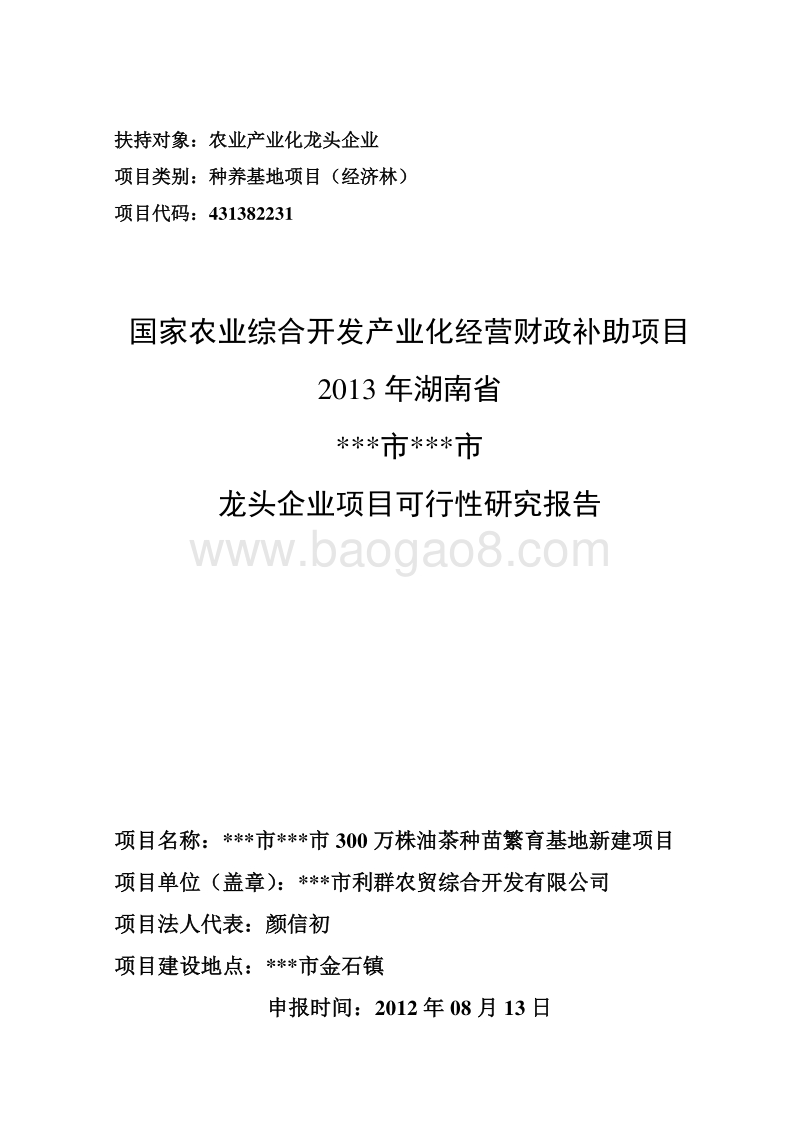 扶持对象：农业产业化龙头企业

项目类别：种养基地项目（经济林）

项目代码：431382231

国家农业综合开发产业化经营财政补助项目

2013 年湖南省

\*\*\*市\*\*\*市

龙头企业项目可行性研究报告

www.baogao8.com

项目名称：\*\*\*市\*\*\*市 300 万株油茶种苗繁育基地新建项目

项目单位（盖章）：\*\*\*市利群农贸综合开发有限公司

项目法人代表：颜信初

项目建设地点：\*\*\*市金石镇

申报时间：2012 年 08 月 13 日